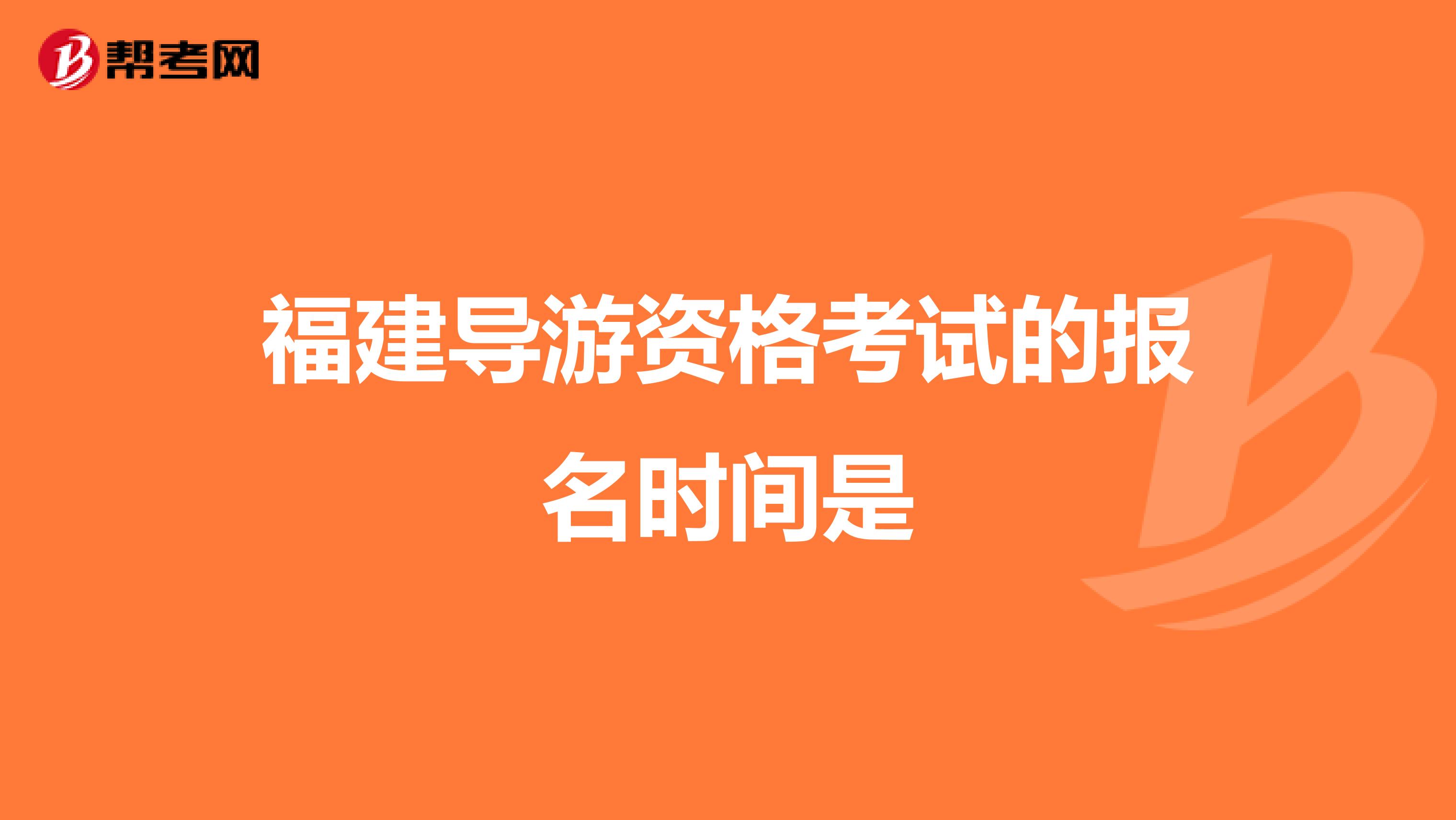 帮考网

福建导游资格考试的报名时间是